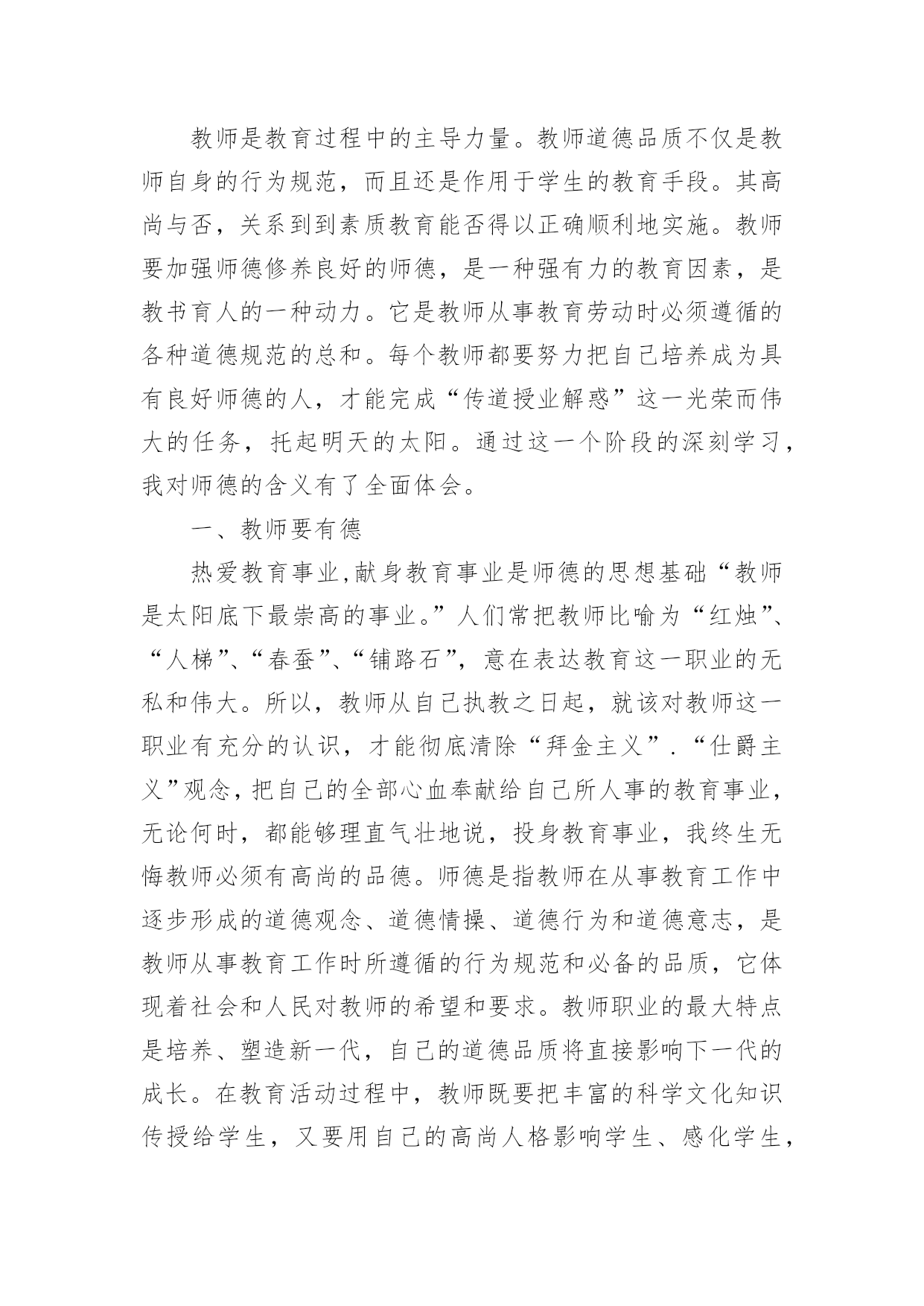 教师是教育过程中的主导力量。教师道德品质不仅是教师自身的行为规范，而且还是作用于学生的教育手段。其高尚与否，关系到到素质教育能否得以正确顺利地实施。教师要加强师德修养良好的师德，是一种强有力的教育因素，是教书育人的一种动力。它是教师从事教育劳动时必须遵循的各种道德规范的总和。每个教师都要努力把自己培养成为具有良好师德的人，才能完成“传道授业解惑”这一光荣而伟大的任务，托起明天的太阳。通过这一个阶段的深刻学习，我对师德的含义有了全面体会。

一、教师要有德

热爱教育事业,献身教育事业是师德的思想基础“教师是太阳底下最崇高的事业。”人们常把教师比喻为“红烛”、“人梯”、“春蚕”、“铺路石”，意在表达教育这一职业的无私和伟大。所以，教师从自己执教之日起，就该对教师这一职业有充分的认识，才能彻底清除“拜金主义”.“仕爵主义”观念，把自己的全部心血奉献给自己所人事的教育事业，无论何时，都能够理直气壮地说，投身教育事业，我终生无悔教师必须有高尚的品德。师德是指教师在从事教育工作中逐步形成的道德观念、道德情操、道德行为和道德意志，是教师从事教育工作时所遵循的行为规范和必备的品质，它体现着社会和人民对教师的希望和要求。教师职业的最大特点是培养、塑造新一代，自己的道德品质将直接影响下一代的成长。在教育活动过程中，教师既要把丰富的科学文化知识传授给学生，又要用自己的高尚人格影响学生、感化学生，